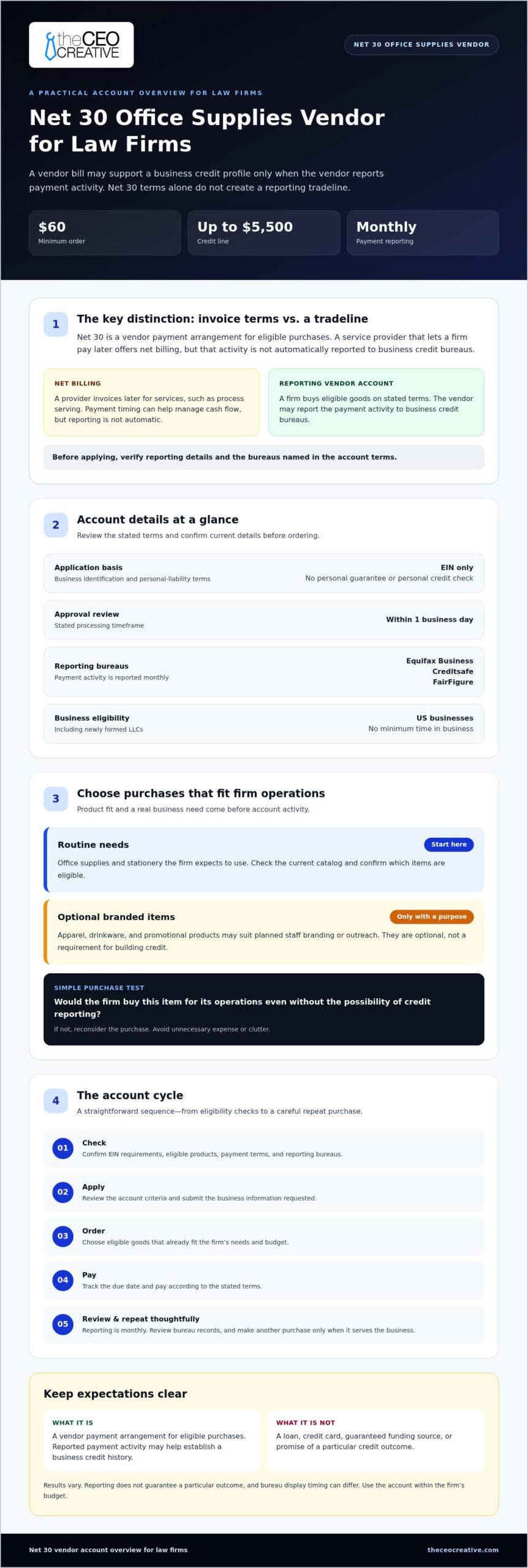 theCEO CREATIVE

NET 30 OFFICE SUPPLIES VENDOR

A PRACTICAL ACCOUNT OVERVIEW FOR LAW FIRMS

Net 30 Office Supplies Vendor for Law Firms

A vendor bill may support a business credit profile only when the vendor reports payment activity. Net 30 terms alone do not create a reporting tradeline.

$60
Minimum order

Up to $5,500
Credit line

Monthly
Payment reporting

1

The key distinction: invoice terms vs. a tradeline

Net 30 is a vendor payment arrangement for eligible purchases. A service provider that lets a firm pay later offers net billing, but that activity is not automatically reported to business credit bureaus.

NET BILLING

A provider invoices later for services, such as process serving. Payment timing can help manage cash flow, but reporting is not automatic.

REPORTING VENDOR ACCOUNT

A firm buys eligible goods on stated terms. The vendor may report the payment activity to business credit bureaus.

Before applying, verify reporting details and the bureaus named in the account terms.

2

Account details at a glance

Review the stated terms and confirm current details before ordering.

Application basis
Business identification and personal-liability terms
EIN only
No personal guarantee or personal credit check

Approval review
Stated processing timeframe
Within 1 business day

Reporting bureaus
Payment activity is reported monthly
Equifax Business
Creditsafe
FairFigure

Business eligibility
Including newly formed LLCs
US businesses
No minimum time in business

3

Choose purchases that fit firm operations

Product fit and a real business need come before account activity.

Routine needs
Start here

Office supplies and stationery the firm expects to use. Check the current catalog and confirm which items are eligible.

Optional branded items
Only with a purpose

Apparel, drinkware, and promotional products may suit planned staff branding or outreach. They are optional, not a requirement for building credit.

SIMPLE PURCHASE TEST

Would the firm buy this item for its operations even without the possibility of credit reporting?

If not, reconsider the purchase. Avoid unnecessary expense or clutter.

4

The account cycle

A straightforward sequence—from eligibility checks to a careful repeat purchase.

01
Check
Confirm EIN requirements, eligible products, payment terms, and reporting bureaus.

02
Apply
Review the account criteria and submit the business information requested.

03
Order
Choose eligible goods that already fit the firm's needs and budget.

04
Pay
Track the due date and pay according to the stated terms.

05
Review & repeat thoughtfully
Reporting is monthly. Review bureau records, and make another purchase only when it serves the business.

Keep expectations clear

WHAT IT IS

A vendor payment arrangement for eligible purchases. Reported payment activity may help establish a business credit history.

WHAT IT IS NOT

A loan, credit card, guaranteed funding source, or promise of a particular credit outcome.

Results vary. Reporting does not guarantee a particular outcome, and bureau display timing can differ. Use the account within the firm's budget.

Net 30 vendor account overview for law firms
theceocreative.com